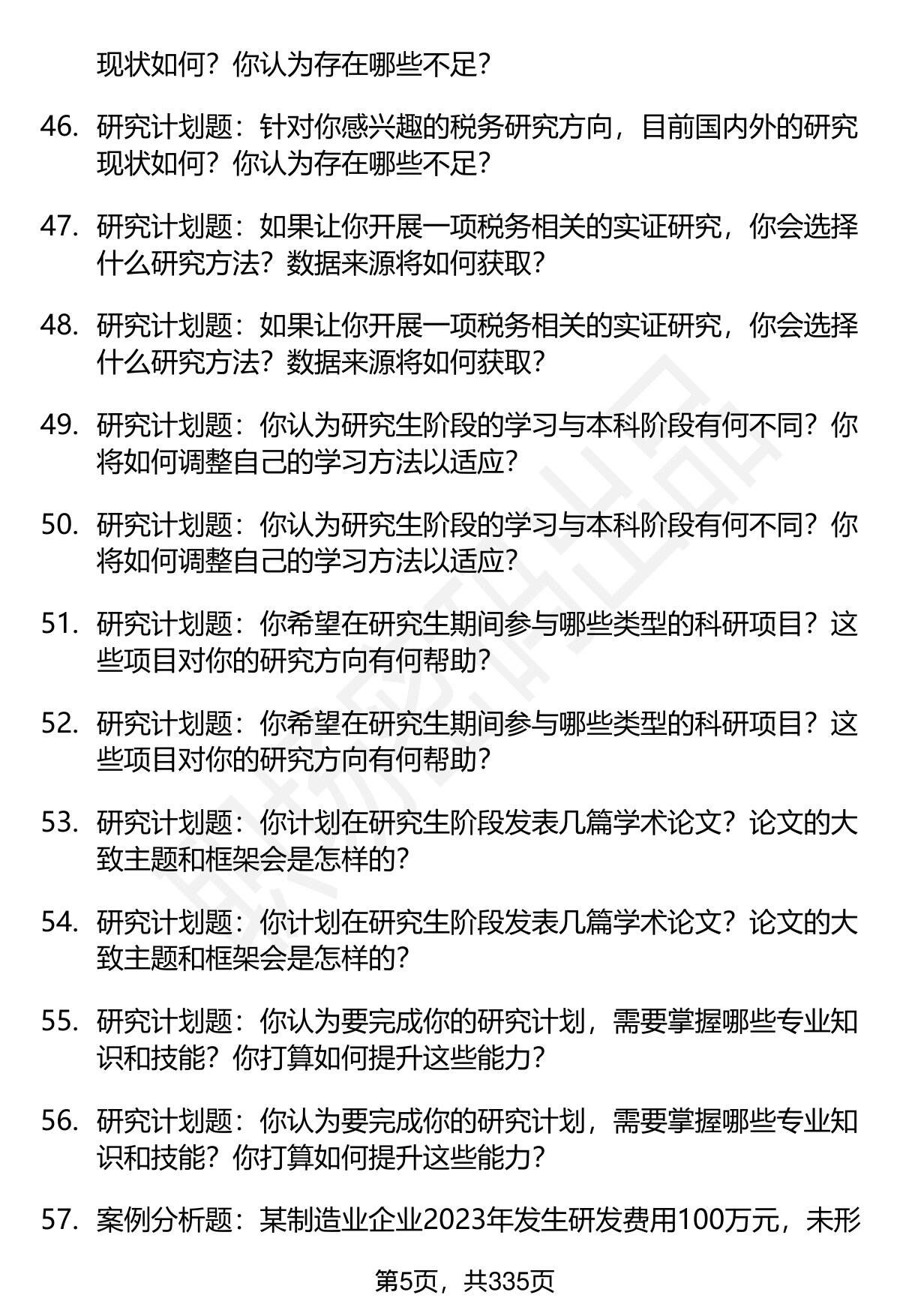 现状如何？你认为存在哪些不足？

46. 研究计划题：针对你感兴趣的税务研究方向，目前国内外的研究现状如何？你认为存在哪些不足？

47. 研究计划题：如果让你开展一项税务相关的实证研究，你会选择什么研究方法？数据来源将如何获取？

48. 研究计划题：如果让你开展一项税务相关的实证研究，你会选择什么研究方法？数据来源将如何获取？

49. 研究计划题：你认为研究生阶段的学习与本科阶段有何不同？你将如何调整自己的学习方法以适应？

50. 研究计划题：你认为研究生阶段的学习与本科阶段有何不同？你将如何调整自己的学习方法以适应？

51. 研究计划题：你希望在研究生期间参与哪些类型的科研项目？这些项目对你的研究方向有何帮助？

52. 研究计划题：你希望在研究生期间参与哪些类型的科研项目？这些项目对你的研究方向有何帮助？

53. 研究计划题：你计划在研究生阶段发表几篇学术论文？论文的大致主题和框架会是怎样的？

54. 研究计划题：你计划在研究生阶段发表几篇学术论文？论文的大致主题和框架会是怎样的？

55. 研究计划题：你认为要完成你的研究计划，需要掌握哪些专业知识和技能？你打算如何提升这些能力？

56. 研究计划题：你认为要完成你的研究计划，需要掌握哪些专业知识和技能？你打算如何提升这些能力？

57. 案例分析题：某制造业企业2023年发生研发费用100万元，未形

第5页，共335页